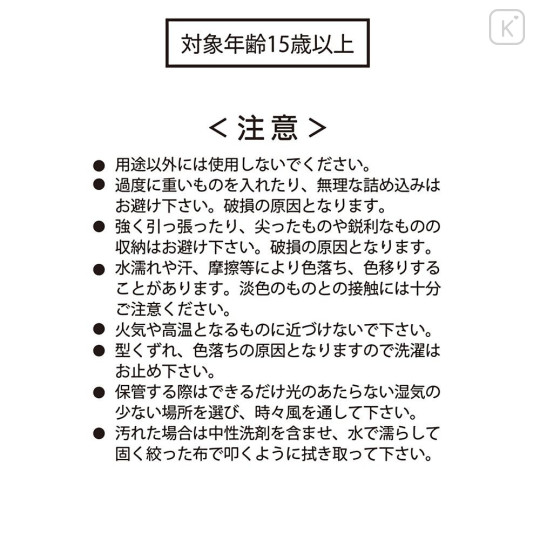 K

対象年齢15歳以上

＜注意＞

● 用途以外には使用しないでください。
● 過度に重いものを入れたり、無理な詰め込みはお避け下さい。破損の原因となります。
● 強く引っ張ったり、尖ったものや鋭利なものの収納はお避け下さい。破損の原因となります。
● 水濡れや汗、摩擦等により色落ち、色移りすることがあります。淡色のものとの接触には十分ご注意ください。
● 火気や高温となるものに近づけないで下さい。
● 型くずれ、色落ちの原因となりますので洗濯はお止め下さい。
● 保管する際はできるだけ光のあたらない湿気の少ない場所を選び、時々風を通して下さい。
● 汚れた場合は中性洗剤を含ませ、水で濡らして固く絞った布で叩くように拭き取って下さい。